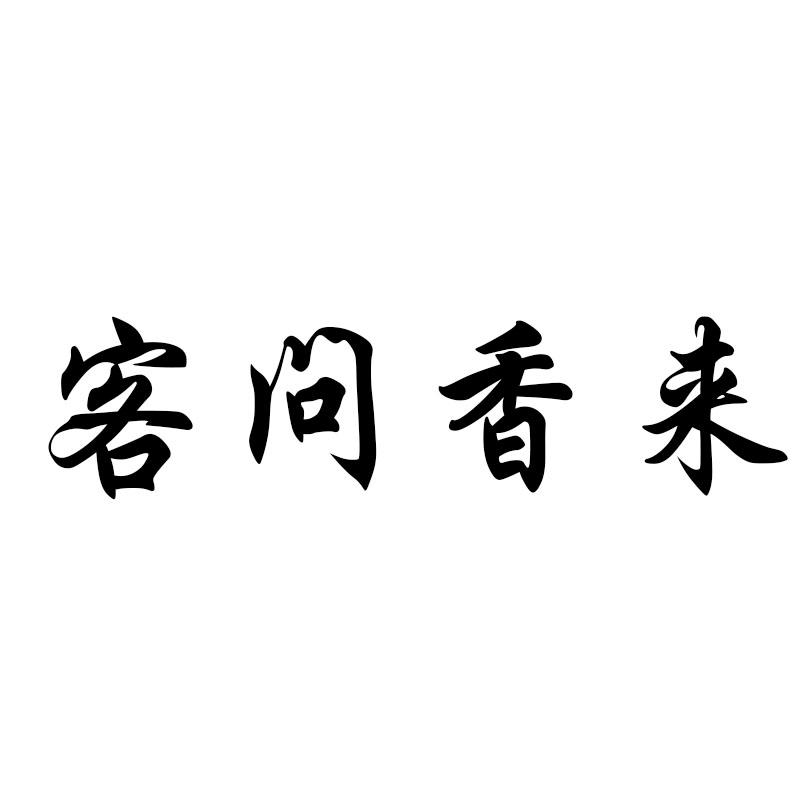 客问香来